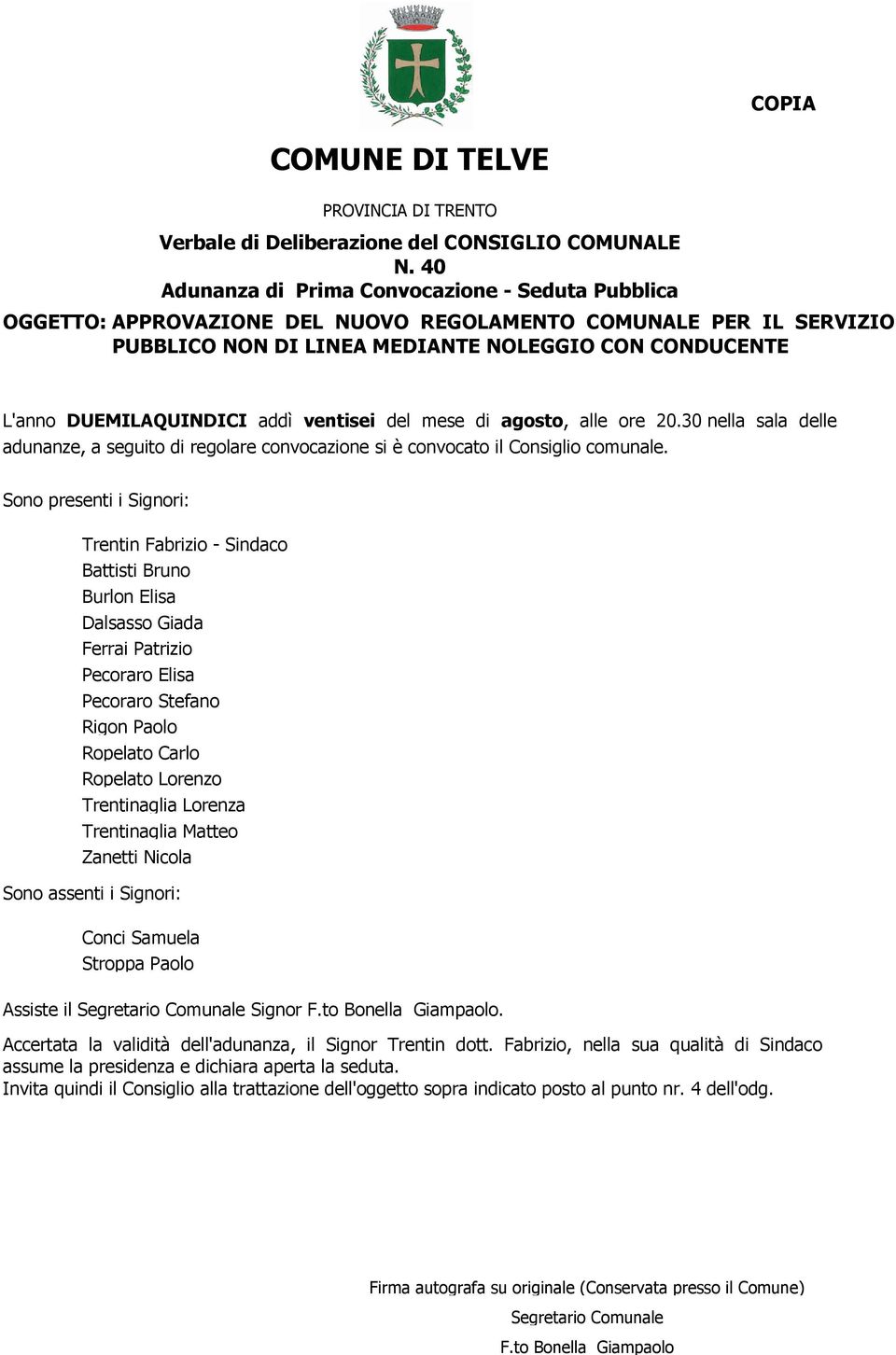 COPIA

COMUNE DI TELVE

PROVINCIA DI TRENTO

Verbale di Deliberazione del CONSIGLIO COMUNALE
N. 40
Adunanza di Prima Convocazione - Seduta Pubblica

OGGETTO: APPROVAZIONE DEL NUOVO REGOLAMENTO COMUNALE PER IL SERVIZIO PUBBLICO NON DI LINEA MEDIANTE NOLEGGIO CON CONDUCENTE

L'anno DUEMILAQUINDICI addì ventisei del mese di agosto, alle ore 20.30 nella sala delle adunanze, a seguito di regolare convocazione si è convocato il Consiglio comunale.

Sono presenti i Signori:

Trentin Fabrizio - Sindaco
Battisti Bruno
Burlon Elisa
Dalsasso Giada
Ferrai Patrizio
Pecoraro Elisa
Pecoraro Stefano
Rigon Paolo
Ropelato Carlo
Ropelato Lorenzo
Trentinaglia Lorenza
Trentinaglia Matteo
Zanetti Nicola

Sono assenti i Signori:

Conci Samuela
Stroppa Paolo

Assiste il Segretario Comunale Signor F.to Bonella Giampaolo.

Accertata la validità dell'adunanza, il Signor Trentin dott. Fabrizio, nella sua qualità di Sindaco assume la presidenza e dichiara aperta la seduta.
Invita quindi il Consiglio alla trattazione dell'oggetto sopra indicato posto al punto nr. 4 dell'odg.

Firma autografa su originale (Conservata presso il Comune)
Segretario Comunale
F.to Bonella Giampaolo